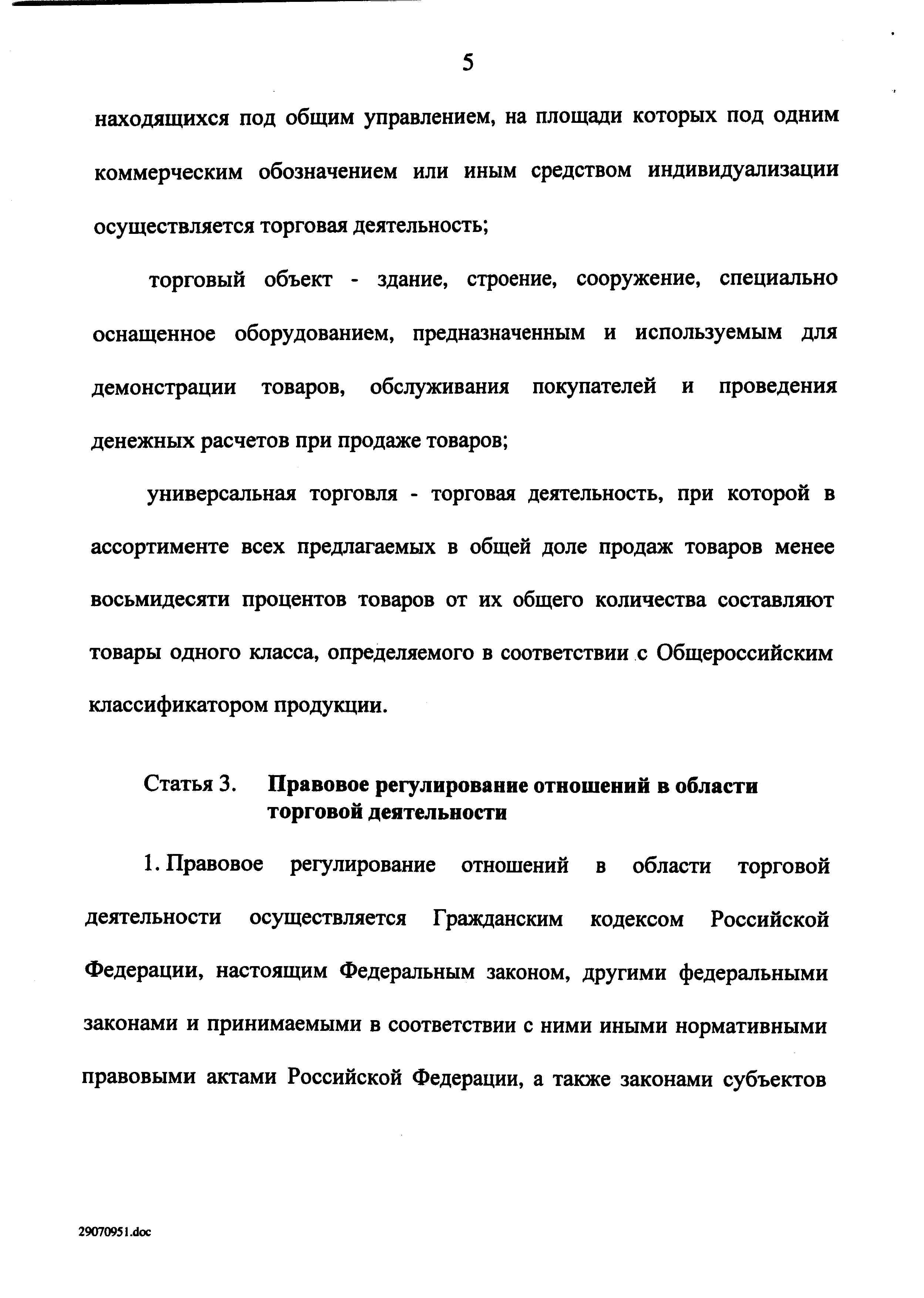 5

находящихся под общим управлением, на площади которых под одним коммерческим обозначением или иным средством индивидуализации осуществляется торговая деятельность;

торговый объект - здание, строение, сооружение, специально оснащенное оборудованием, предназначенным и используемым для демонстрации товаров, обслуживания покупателей и проведения денежных расчетов при продаже товаров;

универсальная торговля - торговая деятельность, при которой в ассортименте всех предлагаемых в общей доле продаж товаров менее восьмидесяти процентов товаров от их общего количества составляют товары одного класса, определяемого в соответствии с Общероссийским классификатором продукции.

Статья 3. Правовое регулирование отношений в области торговой деятельности

1. Правовое регулирование отношений в области торговой деятельности осуществляется Гражданским кодексом Российской Федерации, настоящим Федеральным законом, другими федеральными законами и принимаемыми в соответствии с ними иными нормативными правовыми актами Российской Федерации, а также законами субъектов

29070951.doc